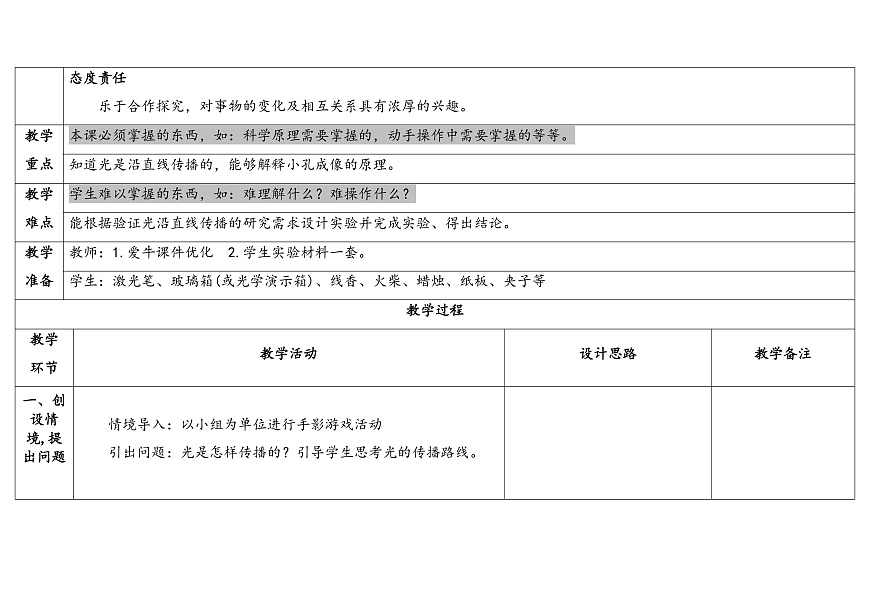 |  | 态度责任<br>乐于合作探究，对事物的变化及相互关系具有浓厚的兴趣。 |
|---|---|
| 教学重点 | 本课必须掌握的东西，如：科学原理需要掌握的，动手操作中需要掌握的等等。<br>知道光是沿直线传播的，能够解释小孔成像的原理。 |
| 教学难点 | 学生难以掌握的东西，如：难理解什么？难操作什么？<br>能根据验证光沿直线传播的研究需求设计实验并完成实验、得出结论。 |
| 教学准备 | 教师：1. 爱牛课件优化　2. 学生实验材料一套。<br>学生：激光笔、玻璃箱(或光学演示箱)、线香、火柴、蜡烛、纸板、夹子等 |

教学过程

| 教学环节 | 教学活动 | 设计思路 | 教学备注 |
|---|---|---|---|
| 一、创设情境，提出问题 | 情境导入：以小组为单位进行手影游戏活动<br>引出问题：光是怎样传播的？引导学生思考光的传播路线。 |  |  |